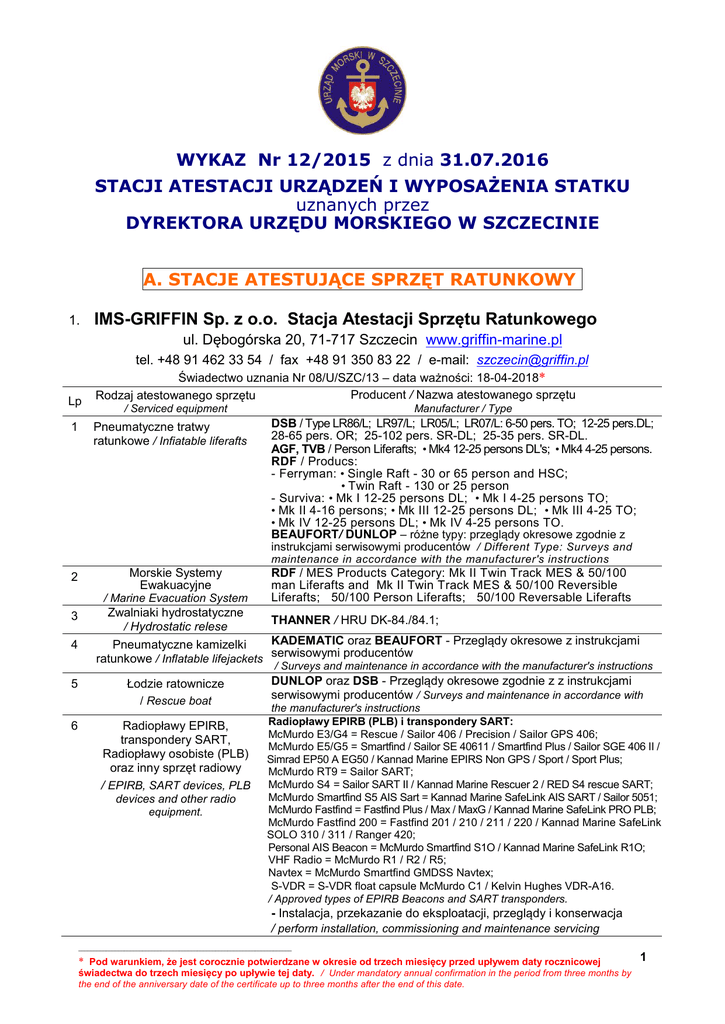 URZĄD MORSKI W SZCZECINIE

WYKAZ Nr 12/2015 z dnia 31.07.2016
STACJI ATESTACJI URZĄDZEŃ I WYPOSAŻENIA STATKU
uznanych przez
DYREKTORA URZĘDU MORSKIEGO W SZCZECINIE

A. STACJE ATESTUJĄCE SPRZĘT RATUNKOWY

1. IMS-GRIFFIN Sp. z o.o. Stacja Atestacji Sprzętu Ratunkowego
ul. Dębogórska 20, 71-717 Szczecin www.griffin-marine.pl
tel. +48 91 462 33 54 / fax +48 91 350 83 22 / e-mail: szczecin@griffin.pl
Świadectwo uznania Nr 08/U/SZC/13 – data ważności: 18-04-2018*

| Lp | Rodzaj atestowanego sprzętu / Serviced equipment | Producent / Nazwa atestowanego sprzętu Manufacturer / Type |
|---|---|---|
| 1 | Pneumatyczne tratwy ratunkowe / Infiatable liferafts | DSB / Type LR86/L; LR97/L; LR05/L; LR07/L: 6-50 pers. TO; 12-25 pers.DL; 28-65 pers. OR; 25-102 pers. SR-DL; 25-35 pers. SR-DL. AGF, TVB / Person Liferafts; • Mk4 12-25 persons DL's; • Mk4 4-25 persons. RDF / Producs: - Ferryman: • Single Raft - 30 or 65 person and HSC; • Twin Raft - 130 or 25 person - Surviva: • Mk I 12-25 persons DL; • Mk I 4-25 persons TO; • Mk II 4-16 persons; • Mk III 12-25 persons DL; • Mk III 4-25 TO; • Mk IV 12-25 persons DL; • Mk IV 4-25 persons TO. BEAUFORT/ DUNLOP – różne typy: przeglądy okresowe zgodnie z instrukcjami serwisowymi producentów / Different Type: Surveys and maintenance in accordance with the manufacturer's instructions |
| 2 | Morskie Systemy Ewakuacyjne / Marine Evacuation System | RDF / MES Products Category: Mk II Twin Track MES & 50/100 man Liferafts and Mk II Twin Track MES & 50/100 Reversible Liferafts; 50/100 Person Liferafts; 50/100 Reversable Liferafts |
| 3 | Zwalniaki hydrostatyczne / Hydrostatic relese | THANNER / HRU DK-84./84.1; |
| 4 | Pneumatyczne kamizelki ratunkowe / Inflatable lifejackets | KADEMATIC oraz BEAUFORT - Przeglądy okresowe z instrukcjami serwisowymi producentów / Surveys and maintenance in accordance with the manufacturer's instructions |
| 5 | Łodzie ratownicze / Rescue boat | DUNLOP oraz DSB - Przeglądy okresowe zgodnie z z instrukcjami serwisowymi producentów / Surveys and maintenance in accordance with the manufacturer's instructions |
| 6 | Radiopławy EPIRB, transpondery SART, Radiopławy osobiste (PLB) oraz inny sprzęt radiowy / EPIRB, SART devices, PLB devices and other radio equipment. | Radiopławy EPIRB (PLB) i transpondery SART: McMurdo E3/G4 = Rescue / Sailor 406 / Precision / Sailor GPS 406; McMurdo E5/G5 = Smartfind / Sailor SE 40611 / Smartfind Plus / Sailor SGE 406 II / Simrad EP50 A EG50 / Kannad Marine EPIRS Non GPS / Sport / Sport Plus; McMurdo RT9 = Sailor SART; McMurdo S4 = Sailor SART II / Kannad Marine Rescuer 2 / RED S4 rescue SART; McMurdo Smartfind S5 AIS Sart = Kannad Marine SafeLink AIS SART / Sailor 5051; McMurdo Fastfind = Fastfind Plus / Max / MaxG / Kannad Marine SafeLink PRO PLB; McMurdo Fastfind 200 = Fastfind 201 / 210 / 211 / 220 / Kannad Marine SafeLink SOLO 310 / 311 / Ranger 420; Personal AIS Beacon = McMurdo Smartfind S1O / Kannad Marine SafeLink R1O; VHF Radio = McMurdo R1 / R2 / R5; Navtex = McMurdo Smartfind GMDSS Navtex; S-VDR = S-VDR float capsule McMurdo C1 / Kelvin Hughes VDR-A16. / Approved types of EPIRB Beacons and SART transponders. - Instalacja, przekazanie do eksploatacji, przeglądy i konserwacja / perform installation, commissioning and maintenance servicing |

* Pod warunkiem, że jest corocznie potwierdzane w okresie od trzech miesięcy przed upływem daty rocznicowej świadectwa do trzech miesięcy po upływie tej daty. / Under mandatory annual confirmation in the period from three months by the end of the anniversary date of the certificate up to three months after the end of this date.

1